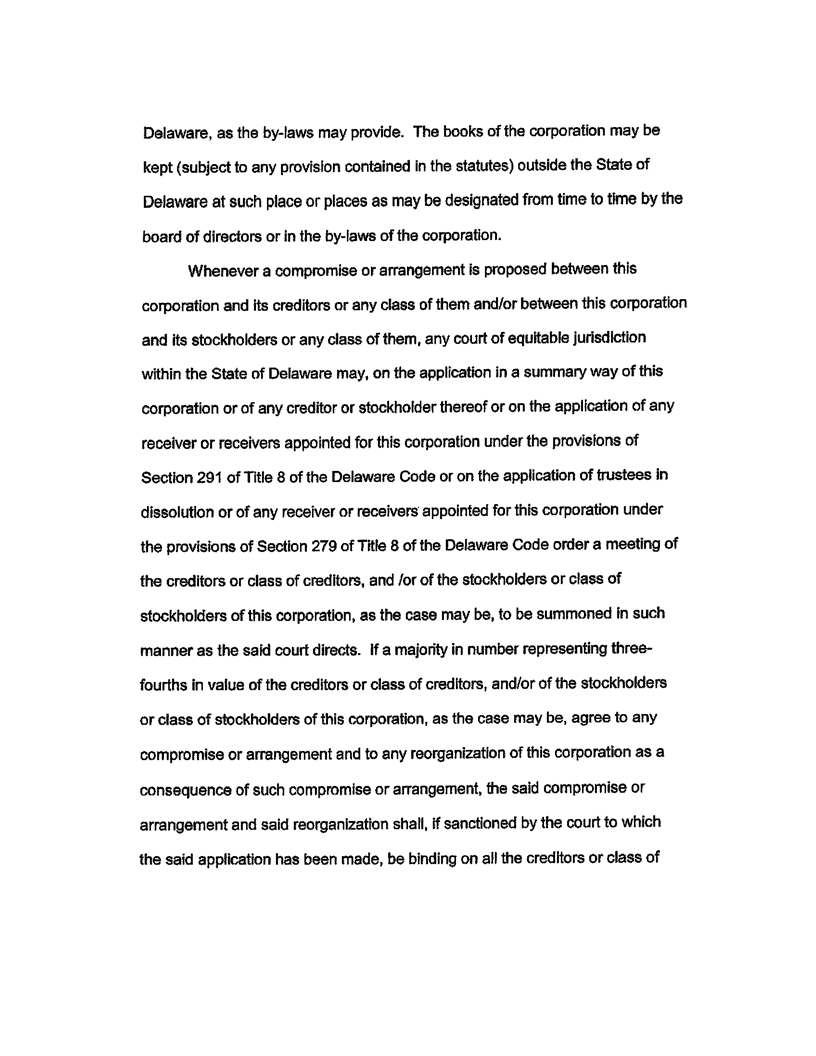 Delaware, as the by-laws may provide. The books of the corporation may be kept (subject to any provision contained in the statutes) outside the State of Delaware at such place or places as may be designated from time to time by the board of directors or in the by-laws of the corporation.

Whenever a compromise or arrangement is proposed between this corporation and its creditors or any class of them and/or between this corporation and its stockholders or any class of them, any court of equitable jurisdiction within the State of Delaware may, on the application in a summary way of this corporation or of any creditor or stockholder thereof or on the application of any receiver or receivers appointed for this corporation under the provisions of Section 291 of Title 8 of the Delaware Code or on the application of trustees in dissolution or of any receiver or receivers appointed for this corporation under the provisions of Section 279 of Title 8 of the Delaware Code order a meeting of the creditors or class of creditors, and /or of the stockholders or class of stockholders of this corporation, as the case may be, to be summoned in such manner as the said court directs. If a majority in number representing three-fourths in value of the creditors or class of creditors, and/or of the stockholders or class of stockholders of this corporation, as the case may be, agree to any compromise or arrangement and to any reorganization of this corporation as a consequence of such compromise or arrangement, the said compromise or arrangement and said reorganization shall, if sanctioned by the court to which the said application has been made, be binding on all the creditors or class of